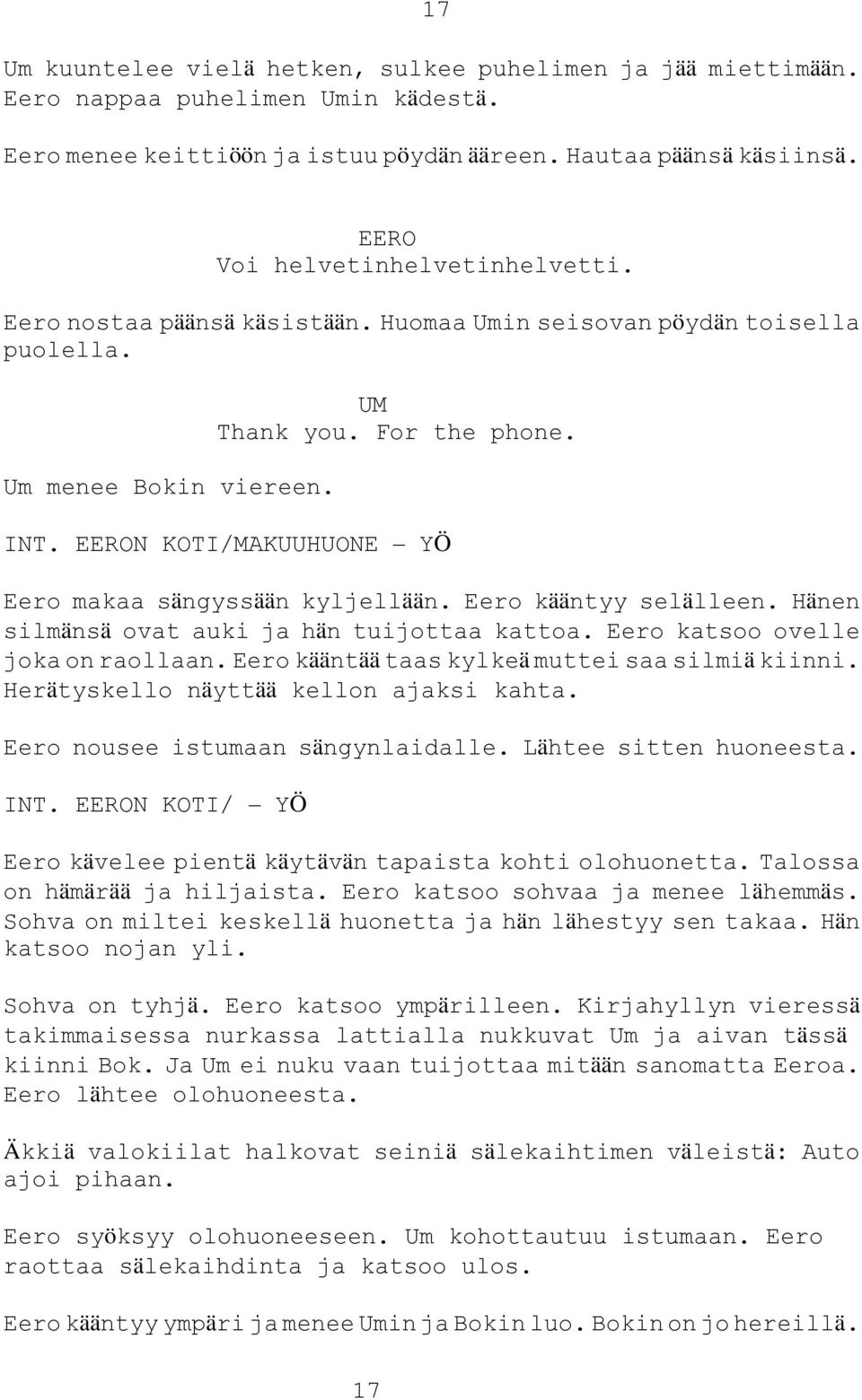 17

Um kuuntelee vielä hetken, sulkee puhelimen ja jää miettimään. Eero nappaa puhelimen Umin kädestä.

Eero menee keittiöön ja istuu pöydän ääreen. Hautaa päänsä käsiinsä.

EERO
Voi helvetinhelvetinhelvetti.

Eero nostaa päänsä käsistään. Huomaa Umin seisovan pöydän toisella puolella.

UM
Thank you. For the phone.

Um menee Bokin viereen.

INT. EERON KOTI/MAKUUHUONE – YÖ

Eero makaa sängyssään kyljellään. Eero kääntyy selälleen. Hänen silmänsä ovat auki ja hän tuijottaa kattoa. Eero katsoo ovelle joka on raollaan. Eero kääntää taas kylkeä muttei saa silmiä kiinni. Herätyskello näyttää kellon ajaksi kahta.

Eero nousee istumaan sängynlaidalle. Lähtee sitten huoneesta.

INT. EERON KOTI/ – YÖ

Eero kävelee pientä käytävän tapaista kohti olohuonetta. Talossa on hämärää ja hiljaista. Eero katsoo sohvaa ja menee lähemmäs. Sohva on miltei keskellä huonetta ja hän lähestyy sen takaa. Hän katsoo nojan yli.

Sohva on tyhjä. Eero katsoo ympärilleen. Kirjahyllyn vieressä takimmaisessa nurkassa lattialla nukkuvat Um ja aivan tässä kiinni Bok. Ja Um ei nuku vaan tuijottaa mitään sanomatta Eeroa. Eero lähtee olohuoneesta.

Äkkiä valokiilat halkovat seiniä sälekaihtimen väleistä: Auto ajoi pihaan.

Eero syöksyy olohuoneeseen. Um kohottautuu istumaan. Eero raottaa sälekaihdinta ja katsoo ulos.

Eero kääntyy ympäri ja menee Umin ja Bokin luo. Bokin on jo hereillä.

17